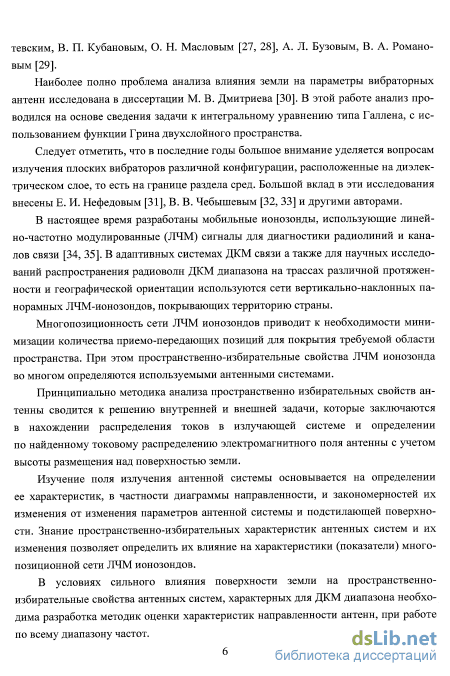 тевским, В. П. Кубановым, О. Н. Масловым [27, 28], А. Л. Бузовым, В. А. Романовым [29].

Наиболее полно проблема анализа влияния земли на параметры вибраторных антенн исследована в диссертации М. В. Дмитриева [30]. В этой работе анализ проводился на основе сведения задачи к интегральному уравнению типа Галлена, с использованием функции Грина двухслойного пространства.

Следует отметить, что в последние годы большое внимание уделяется вопросам излучения плоских вибраторов различной конфигурации, расположенные на диэлектрическом слое, то есть на границе раздела сред. Большой вклад в эти исследования внесены Е. И. Нефедовым [31], В. В. Чебышевым [32, 33] и другими авторами.

В настоящее время разработаны мобильные ионозонды, использующие линейно-частотно модулированные (ЛЧМ) сигналы для диагностики радиолиний и каналов связи [34, 35]. В адаптивных системах ДКМ связи а также для научных исследований распространения радиоволн ДКМ диапазона на трассах различной протяженности и географической ориентации используются сети вертикально-наклонных панорамных ЛЧМ-ионозондов, покрывающих территорию страны.

Многопозиционность сети ЛЧМ ионозондов приводит к необходимости минимизации количества приемо-передающих позиций для покрытия требуемой области пространства. При этом пространственно-избирательные свойства ЛЧМ ионозонда во многом определяются используемыми антенными системами.

Принципиально методика анализа пространственно избирательных свойств антенны сводится к решению внутренней и внешней задачи, которые заключаются в нахождении распределения токов в излучающей системе и определении по найденному токовому распределению электромагнитного поля антенны с учетом высоты размещения над поверхностью земли.

Изучение поля излучения антенной системы основывается на определении ее характеристик, в частности диаграммы направленности, и закономерностей их изменения от изменения параметров антенной системы и подстилающей поверхности. Знание пространственно-избирательных характеристик антенных систем и их изменения позволяет определить их влияние на характеристики (показатели) многопозиционной сети ЛЧМ ионозондов.

В условиях сильного влияния поверхности земли на пространственно-избирательные свойства антенных систем, характерных для ДКМ диапазона необходима разработка методик оценки характеристик направленности антенн, при работе по всему диапазону частот.

6

dsLib.net
библиотека диссертаций